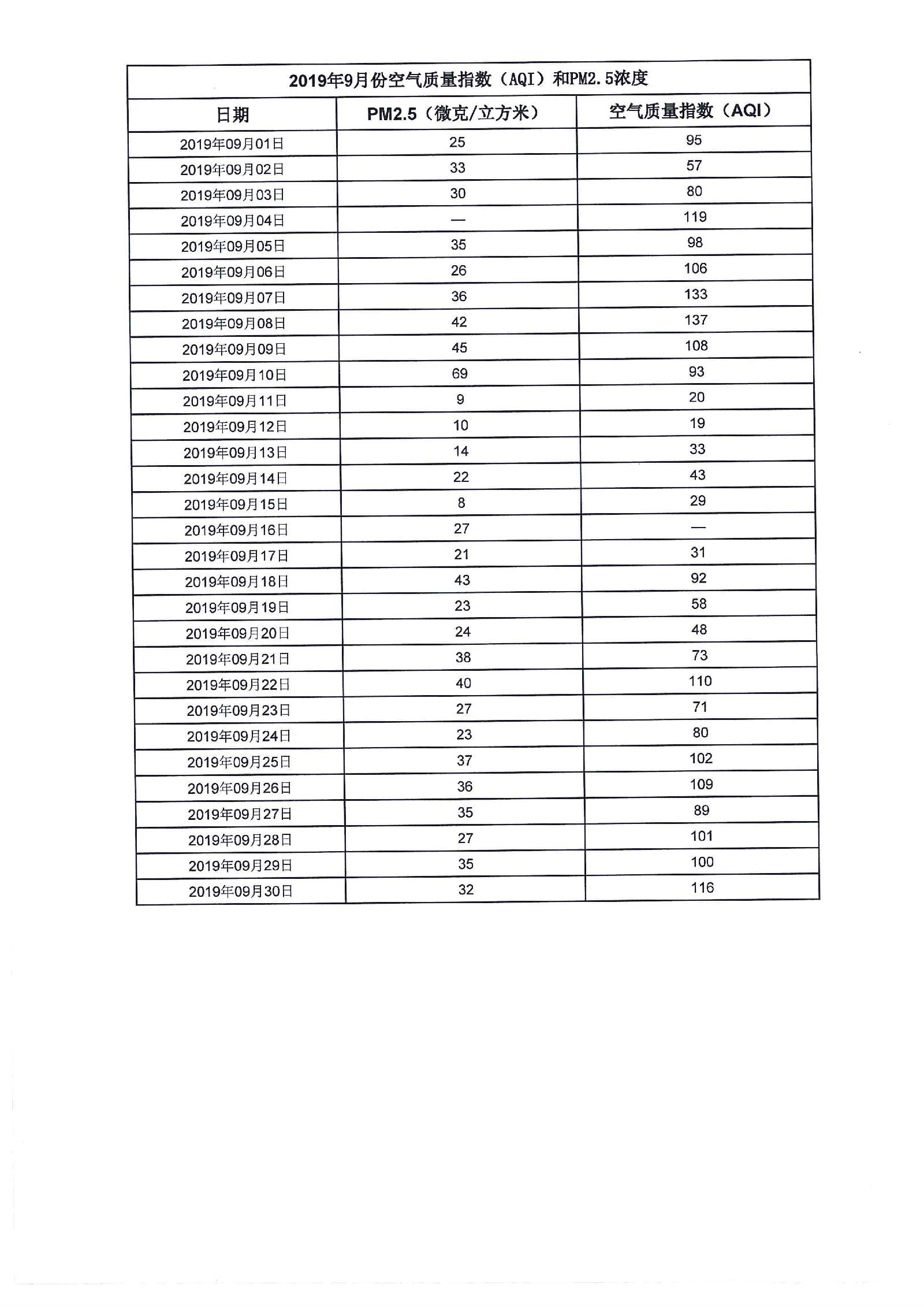 2019年9月份空气质量指数（AQI）和PM2.5浓度

| 日期 | PM2.5（微克/立方米） | 空气质量指数（AQI） |
|---|---|---|
| 2019年09月01日 | 25 | 95 |
| 2019年09月02日 | 33 | 57 |
| 2019年09月03日 | 30 | 80 |
| 2019年09月04日 | — | 119 |
| 2019年09月05日 | 35 | 98 |
| 2019年09月06日 | 26 | 106 |
| 2019年09月07日 | 36 | 133 |
| 2019年09月08日 | 42 | 137 |
| 2019年09月09日 | 45 | 108 |
| 2019年09月10日 | 69 | 93 |
| 2019年09月11日 | 9 | 20 |
| 2019年09月12日 | 10 | 19 |
| 2019年09月13日 | 14 | 33 |
| 2019年09月14日 | 22 | 43 |
| 2019年09月15日 | 8 | 29 |
| 2019年09月16日 | 27 | — |
| 2019年09月17日 | 21 | 31 |
| 2019年09月18日 | 43 | 92 |
| 2019年09月19日 | 23 | 58 |
| 2019年09月20日 | 24 | 48 |
| 2019年09月21日 | 38 | 73 |
| 2019年09月22日 | 40 | 110 |
| 2019年09月23日 | 27 | 71 |
| 2019年09月24日 | 23 | 80 |
| 2019年09月25日 | 37 | 102 |
| 2019年09月26日 | 36 | 109 |
| 2019年09月27日 | 35 | 89 |
| 2019年09月28日 | 27 | 101 |
| 2019年09月29日 | 35 | 100 |
| 2019年09月30日 | 32 | 116 |